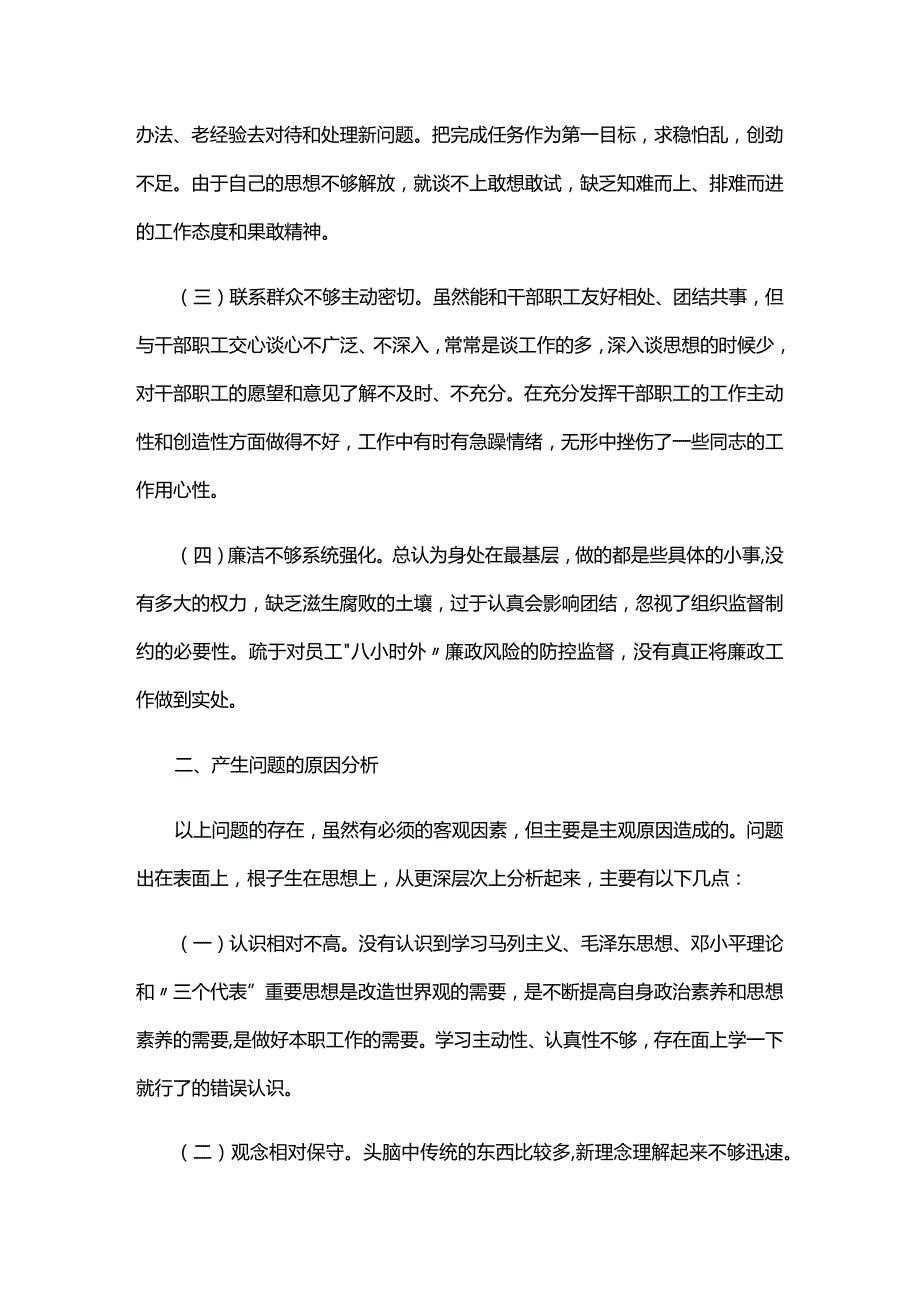 办法、老经验去对待和处理新问题。把完成任务作为第一目标，求稳怕乱，创劲不足。由于自己的思想不够解放，就谈不上敢想敢试，缺乏知难而上、排难而进的工作态度和果敢精神。

（三）联系群众不够主动密切。虽然能和干部职工友好相处、团结共事，但与干部职工交心谈心不广泛、不深入，常常是谈工作的多，深入谈思想的时候少，对干部职工的愿望和意见了解不及时、不充分。在充分发挥干部职工的工作主动性和创造性方面做得不好，工作中有时有急躁情绪，无形中挫伤了一些同志的工作用心性。

（四）廉洁不够系统强化。总认为身处在最基层，做的都是些具体的小事,没有多大的权力，缺乏滋生腐败的土壤，过于认真会影响团结，忽视了组织监督制约的必要性。疏于对员工"八小时外〃廉政风险的防控监督，没有真正将廉政工作做到实处。

二、产生问题的原因分析

以上问题的存在，虽然有必须的客观因素，但主要是主观原因造成的。问题出在表面上，根子生在思想上，从更深层次上分析起来，主要有以下几点：

（一）认识相对不高。没有认识到学习马列主义、毛泽东思想、邓小平理论和〃三个代表”重要思想是改造世界观的需要，是不断提高自身政治素养和思想素养的需要,是做好本职工作的需要。学习主动性、认真性不够，存在面上学一下就行了的错误认识。

（二）观念相对保守。头脑中传统的东西比较多,新理念理解起来不够迅速。